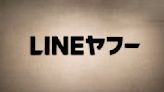 LINEヤフー